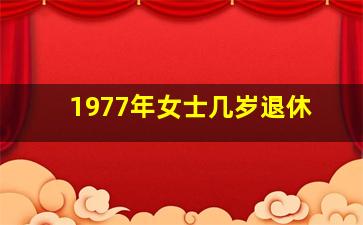 1977年女士几岁退休